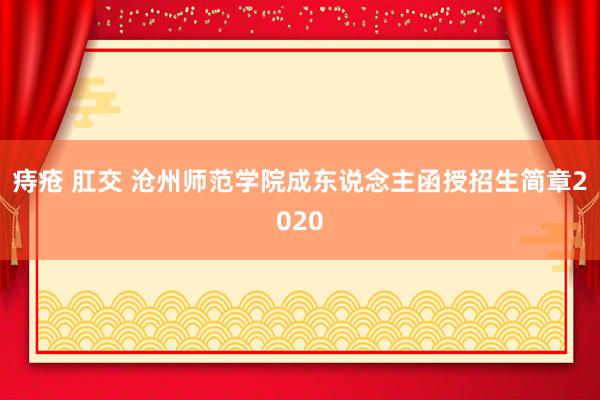 痔疮 肛交 沧州师范学院成东说念主函授招生简章2020